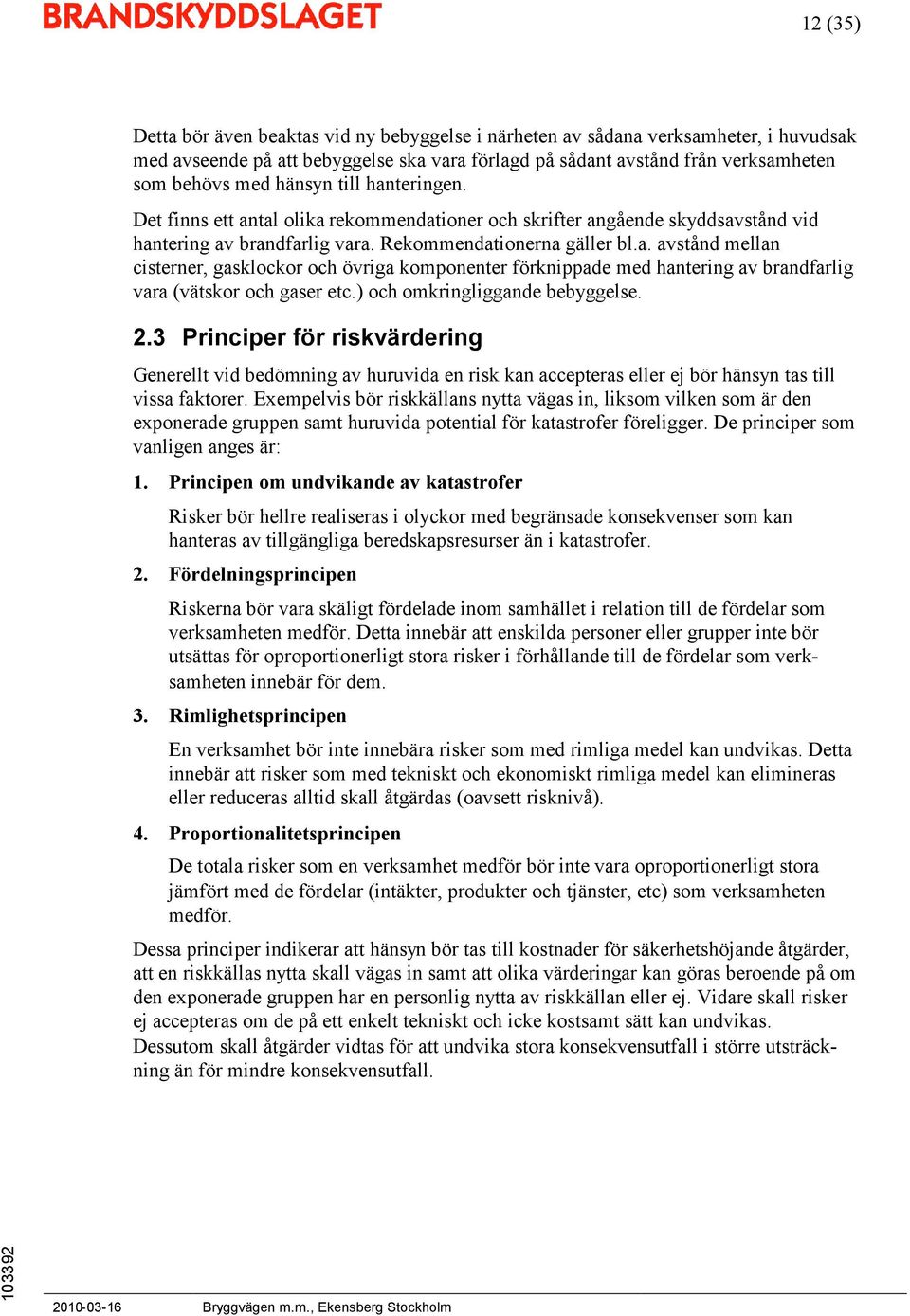 BRANDSKYDDSLAGET

12 (35)

Detta bör även beaktas vid ny bebyggelse i närheten av sådana verksamheter, i huvudsak med avseende på att bebyggelse ska vara förlagd på sådant avstånd från verksamheten som behövs med hänsyn till hanteringen.

Det finns ett antal olika rekommendationer och skrifter angående skyddsavstånd vid hantering av brandfarlig vara. Rekommendationerna gäller bl.a. avstånd mellan cisterner, gasklockor och övriga komponenter förknippade med hantering av brandfarlig vara (vätskor och gaser etc.) och omkringliggande bebyggelse.

2.3 Principer för riskvärdering

Generellt vid bedömning av huruvida en risk kan accepteras eller ej bör hänsyn tas till vissa faktorer. Exempelvis bör riskkällans nytta vägas in, liksom vilken som är den exponerade gruppen samt huruvida potential för katastrofer föreligger. De principer som vanligen anges är:

1. Principen om undvikande av katastrofer

Risker bör hellre realiseras i olyckor med begränsade konsekvenser som kan hanteras av tillgängliga beredskapsresurser än i katastrofer.

2. Fördelningsprincipen

Riskerna bör vara skäligt fördelade inom samhället i relation till de fördelar som verksamheten medför. Detta innebär att enskilda personer eller grupper inte bör utsättas för oproportionerligt stora risker i förhållande till de fördelar som verksamheten innebär för dem.

3. Rimlighetsprincipen

En verksamhet bör inte innebära risker som med rimliga medel kan undvikas. Detta innebär att risker som med tekniskt och ekonomiskt rimliga medel kan elimineras eller reduceras alltid skall åtgärdas (oavsett risknivå).

4. Proportionalitetsprincipen

De totala risker som en verksamhet medför bör inte vara oproportionerligt stora jämfört med de fördelar (intäkter, produkter och tjänster, etc) som verksamheten medför.

Dessa principer indikerar att hänsyn bör tas till kostnader för säkerhetshöjande åtgärder, att en riskkällas nytta skall vägas in samt att olika värderingar kan göras beroende på om den exponerade gruppen har en personlig nytta av riskkällan eller ej. Vidare skall risker ej accepteras om de på ett enkelt tekniskt och icke kostsamt sätt kan undvikas. Dessutom skall åtgärder vidtas för att undvika stora konsekvensutfall i större utsträckning än för mindre konsekvensutfall.

103392

2010-03-16 Bryggvägen m.m., Ekensberg Stockholm